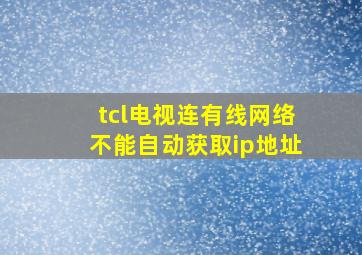 tcl电视连有线网络
不能自动获取ip地址